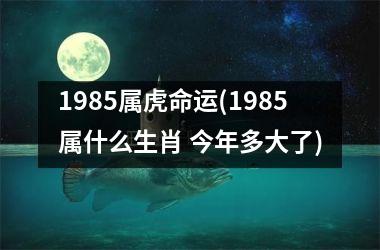 1985属虎命运(1985属什么生肖 今年多大了)